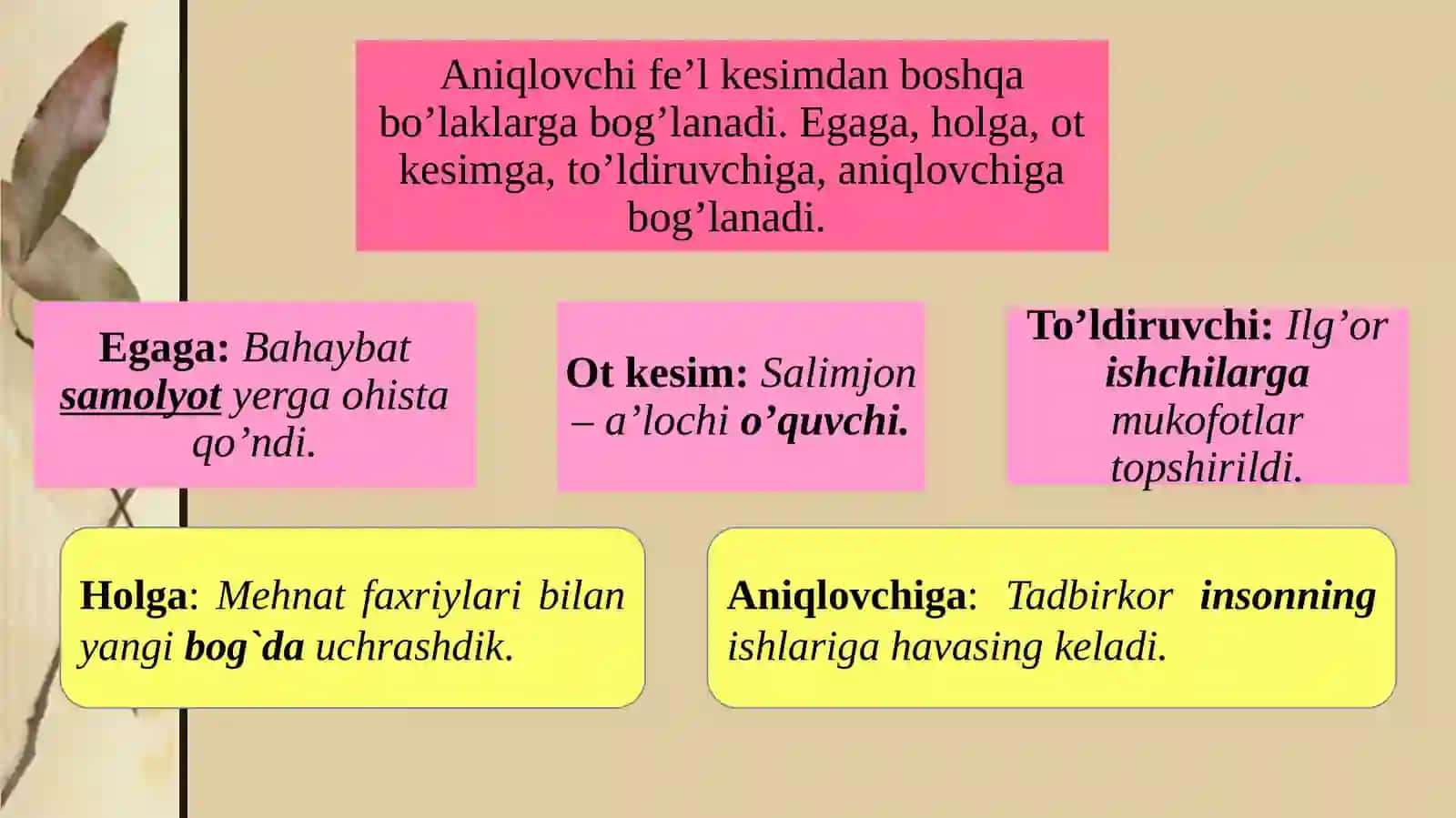 Aniqlovchi fe’l kesimdan boshqa bo’laklarga bog’lanadi. Egaga, holga, ot kesimga, to’ldiruvchiga, aniqlovchiga bog’lanadi.

Egaga: Bahaybat samolyot yerga ohista qo’ndi.

Ot kesim: Salimjon – a’lochi o’quvchi.

To’ldiruvchi: Ilg’or ishchilarga mukofotlar topshirildi.

Holga: Mehnat faxriylari bilan yangi bog`da uchrashdik.

Aniqlovchiga: Tadbirkor insonning ishlariga havasing keladi.